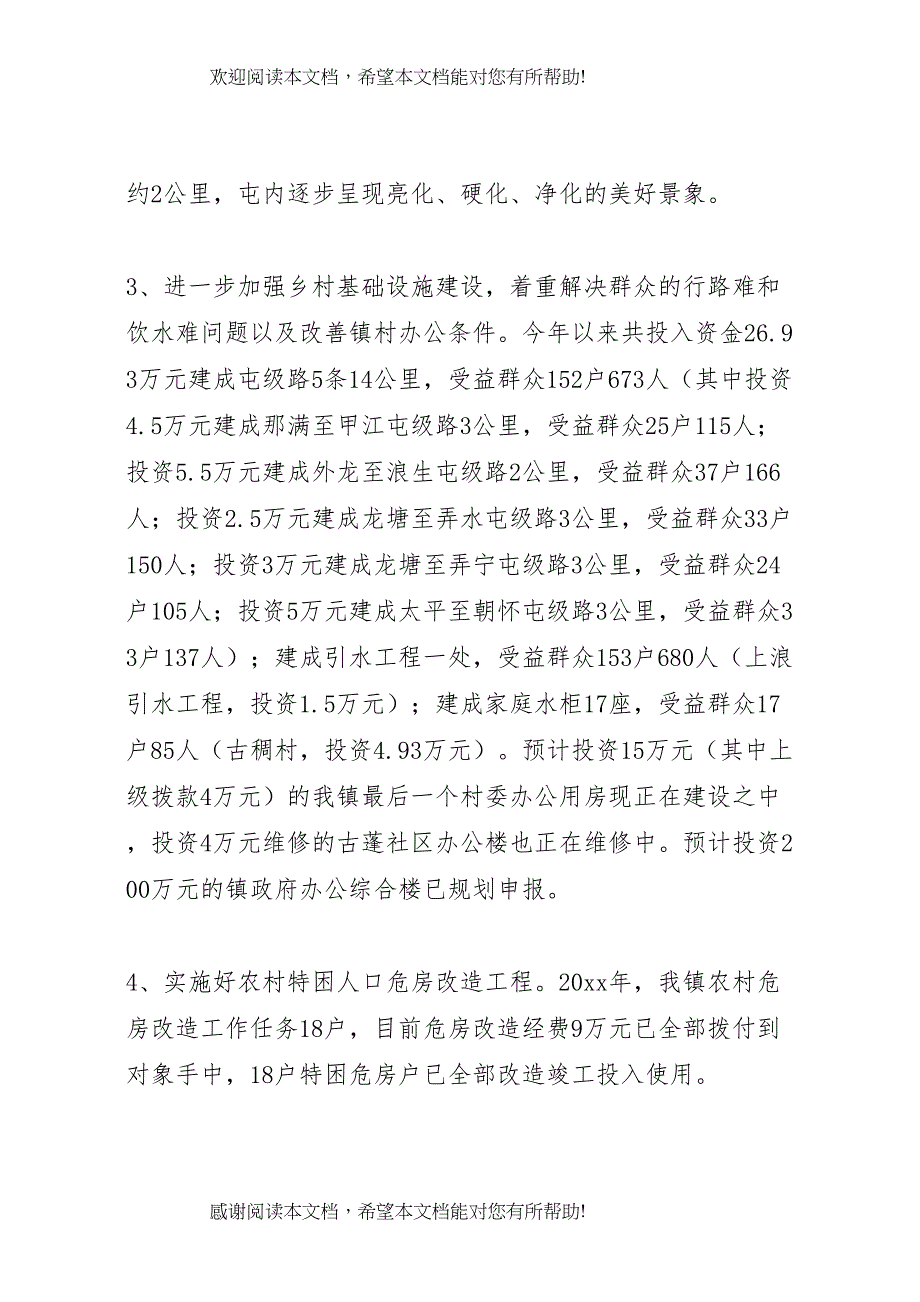 欢迎阅读本文档，希望本文档能对您有所帮助!

约2公里，屯内逐步呈现亮化、硬化、净化的美好景象。

3、进一步加强乡村基础设施建设，着重解决群众的行路难和饮水难问题以及改善镇村办公条件。今年以来共投入资金26.93万元建成屯级路5条14公里，受益群众152户673人（其中投资4.5万元建成那满至甲江屯级路3公里，受益群众25户115人；投资5.5万元建成外龙至浪生屯级路2公里，受益群众37户166人；投资2.5万元建成龙塘至弄水屯级路3公里，受益群众33户150人；投资3万元建成龙塘至弄宁屯级路3公里，受益群众24户105人；投资5万元建成太平至朝怀屯级路3公里，受益群众33户137人）；建成引水工程一处，受益群众153户680人（上浪引水工程，投资1.5万元）；建成家庭水柜17座，受益群众17户85人（古稠村，投资4.93万元）。预计投资15万元（其中上级拨款4万元）的我镇最后一个村委办公用房现正在建设之中，投资4万元维修的古蓬社区办公楼也正在维修中。预计投资200万元的镇政府办公综合楼已规划申报。

4、实施好农村特困人口危房改造工程。20xx年，我镇农村危房改造工作任务18户，目前危房改造经费9万元已全部拨付到对象手中，18户特困危房户已全部改造竣工投入使用。

感谢阅读本文档，希望本文档能对您有所帮助!